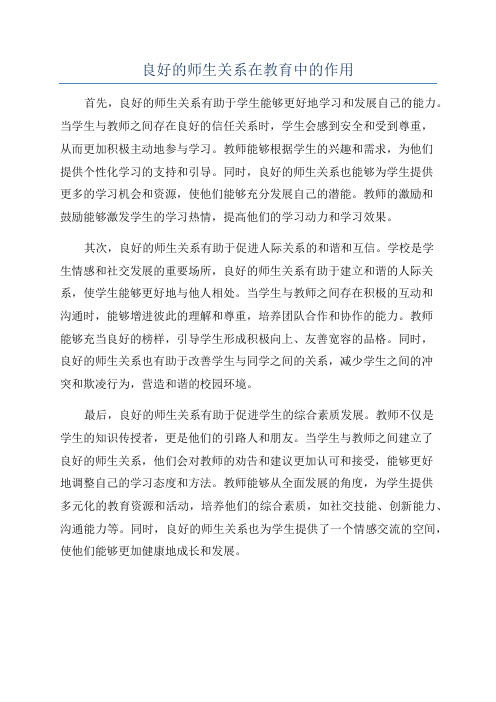 良好的师生关系在教育中的作用

首先，良好的师生关系有助于学生能够更好地学习和发展自己的能力。当学生与教师之间存在良好的信任关系时，学生会感到安全和受到尊重，从而更加积极主动地参与学习。教师能够根据学生的兴趣和需求，为他们提供个性化学习的支持和引导。同时，良好的师生关系也能够为学生提供更多的学习机会和资源，使他们能够充分发展自己的潜能。教师的激励和鼓励能够激发学生的学习热情，提高他们的学习动力和学习效果。

其次，良好的师生关系有助于促进人际关系的和谐和互信。学校是学生情感和社交发展的重要场所，良好的师生关系有助于建立和谐的人际关系，使学生能够更好地与他人相处。当学生与教师之间存在积极的互动和沟通时，能够增进彼此的理解和尊重，培养团队合作和协作的能力。教师能够充当良好的榜样，引导学生形成积极向上、友善宽容的品格。同时，良好的师生关系也有助于改善学生与同学之间的关系，减少学生之间的冲突和欺凌行为，营造和谐的校园环境。

最后，良好的师生关系有助于促进学生的综合素质发展。教师不仅是学生的知识传授者，更是他们的引路人和朋友。当学生与教师之间建立了良好的师生关系，他们会对教师的劝告和建议更加认可和接受，能够更好地调整自己的学习态度和方法。教师能够从全面发展的角度，为学生提供多元化的教育资源和活动，培养他们的综合素质，如社交技能、创新能力、沟通能力等。同时，良好的师生关系也为学生提供了一个情感交流的空间，使他们能够更加健康地成长和发展。